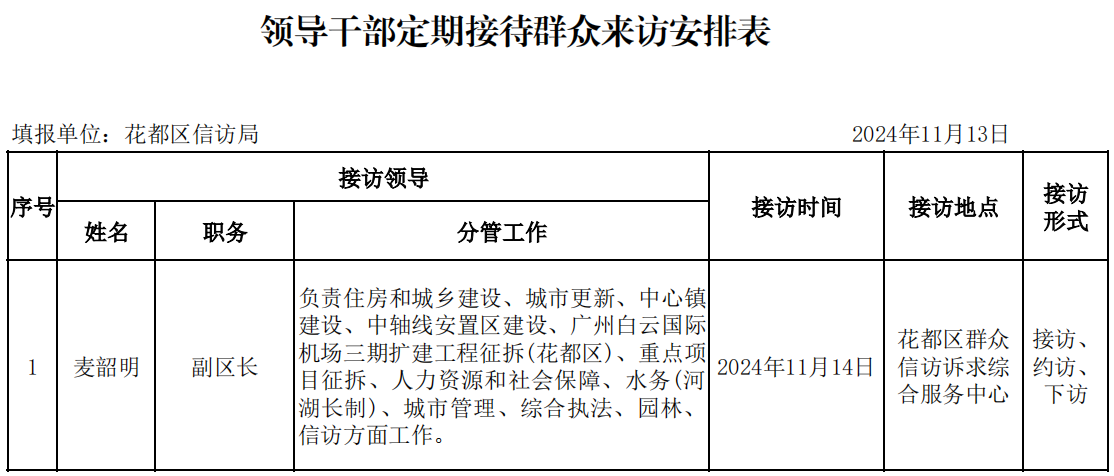 领导干部定期接待群众来访安排表

填报单位：花都区信访局 2024年11月13日

| 序号 | 接访领导 |  |  | 接访时间 | 接访地点 | 接访形式 |
|---|---|---|---|---|---|---|
|  | 姓名 | 职务 | 分管工作 |  |  |  |
| 1 | 麦韶明 | 副区长 | 负责住房和城乡建设、城市更新、中心镇建设、中轴线安置区建设、广州白云国际机场三期扩建工程征拆(花都区)、重点项目征拆、人力资源和社会保障、水务(河湖长制)、城市管理、综合执法、园林、信访方面工作。 | 2024年11月14日 | 花都区群众信访诉求综合服务中心 | 接访、约访、下访 |